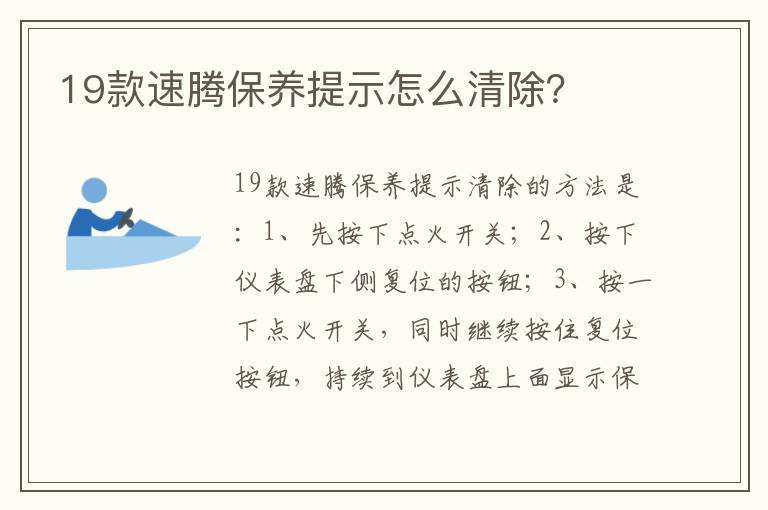 19款速腾保养提示怎么清除?

19款速腾保养提示清除的方法是：1、先按下点火开关；2、按下仪表盘下侧复位的按钮；3、按一下点火开关，同时继续按住复位按钮，持续到仪表盘上面显示保